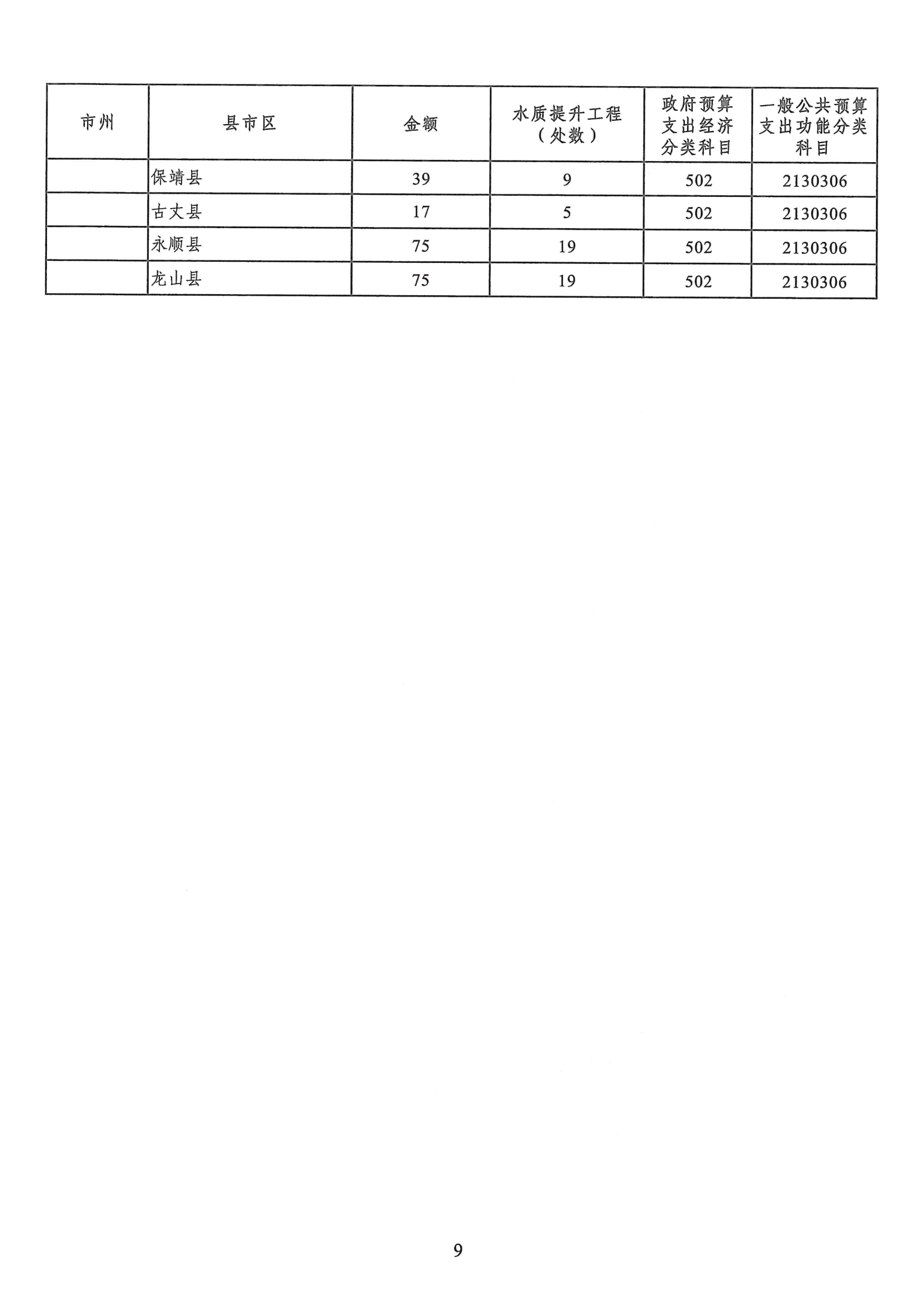 | 市州 | 县市区 | 金额 | 水质提升工程（处数） | 政府预算支出经济分类科目 | 一般公共预算支出功能分类科目 |
|---|---|---|---|---|---|
| | 保靖县 | 39 | 9 | 502 | 2130306 |
| | 古丈县 | 17 | 5 | 502 | 2130306 |
| | 永顺县 | 75 | 19 | 502 | 2130306 |
| | 龙山县 | 75 | 19 | 502 | 2130306 |

9